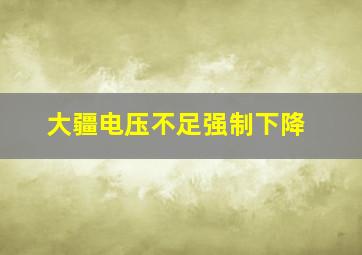 大疆电压不足强制下降